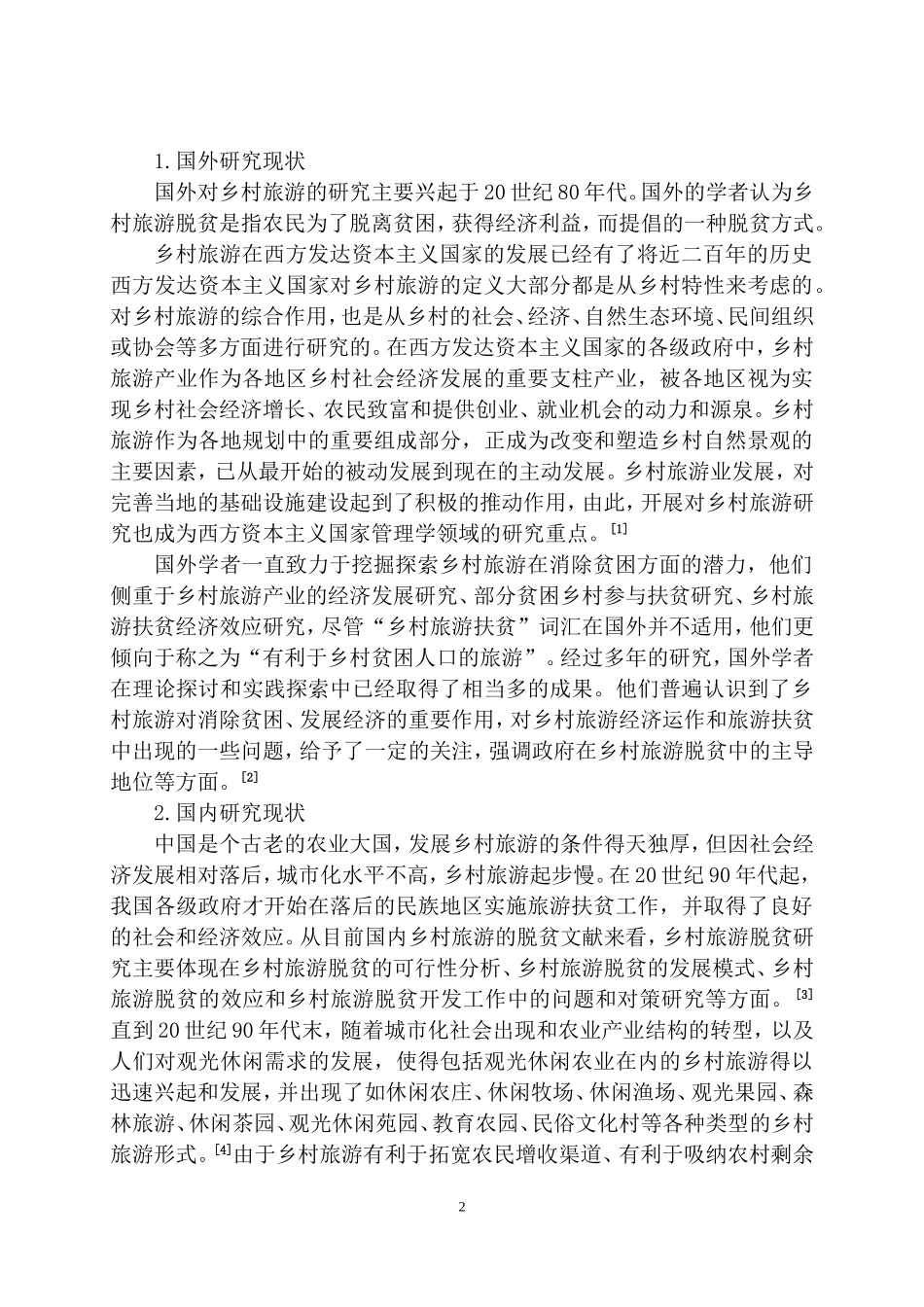 1.国外研究现状

国外对乡村旅游的研究主要兴起于20世纪80年代。国外的学者认为乡村旅游脱贫是指农民为了脱离贫困，获得经济利益，而提倡的一种脱贫方式。

乡村旅游在西方发达资本主义国家的发展已经有了将近二百年的历史西方发达资本主义国家对乡村旅游的定义大部分都是从乡村特性来考虑的。对乡村旅游的综合作用，也是从乡村的社会、经济、自然生态环境、民间组织或协会等多方面进行研究的。在西方发达资本主义国家的各级政府中，乡村旅游产业作为各地区乡村社会经济发展的重要支柱产业，被各地区视为实现乡村社会经济增长、农民致富和提供创业、就业机会的动力和源泉。乡村旅游作为各地规划中的重要组成部分，正成为改变和塑造乡村自然景观的主要因素，已从最开始的被动发展到现在的主动发展。乡村旅游业发展，对完善当地的基础设施建设起到了积极的推动作用，由此，开展对乡村旅游研究也成为西方资本主义国家管理学领域的研究重点。[1]

国外学者一直致力于挖掘探索乡村旅游在消除贫困方面的潜力，他们侧重于乡村旅游产业的经济发展研究、部分贫困乡村参与扶贫研究、乡村旅游扶贫经济效应研究，尽管“乡村旅游扶贫”词汇在国外并不适用，他们更倾向于称之为“有利于乡村贫困人口的旅游”。经过多年的研究，国外学者在理论探讨和实践探索中已经取得了相当多的成果。他们普遍认识到了乡村旅游对消除贫困、发展经济的重要作用，对乡村旅游经济运作和旅游扶贫中出现的一些问题，给予了一定的关注，强调政府在乡村旅游脱贫中的主导地位等方面。[2]

2.国内研究现状

中国是个古老的农业大国，发展乡村旅游的条件得天独厚，但因社会经济发展相对落后，城市化水平不高，乡村旅游起步慢。在20世纪90年代起，我国各级政府才开始在落后的民族地区实施旅游扶贫工作，并取得了良好的社会和经济效应。从目前国内乡村旅游的脱贫文献来看，乡村旅游脱贫研究主要体现在乡村旅游脱贫的可行性分析、乡村旅游脱贫的发展模式、乡村旅游脱贫的效应和乡村旅游脱贫开发工作中的问题和对策研究等方面。[3]直到20世纪90年代末，随着城市化社会出现和农业产业结构的转型，以及人们对观光休闲需求的发展，使得包括观光休闲农业在内的乡村旅游得以迅速兴起和发展，并出现了如休闲农庄、休闲牧场、休闲渔场、观光果园、森林旅游、休闲茶园、观光休闲苑园、教育农园、民俗文化村等各种类型的乡村旅游形式。[4]由于乡村旅游有利于拓宽农民增收渠道、有利于吸纳农村剩余

2